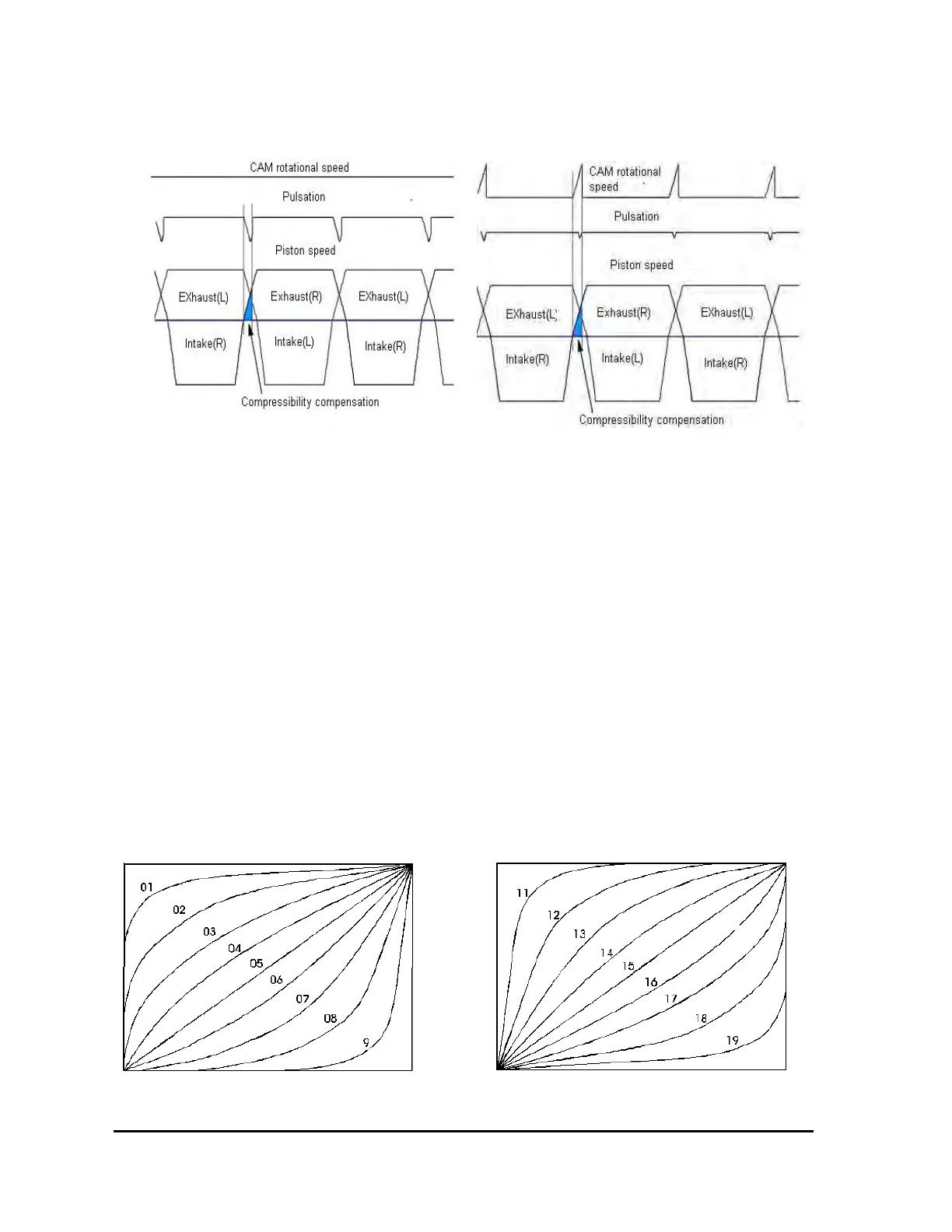 CAM rotational speed

Pulsation

Piston speed

EXhaust(L)

Exhaust(R)

EXhaust(L)

Intake(R)

Intake(L)

Intake(R)

Compressibility compensation

CAM rotational speed

Pulsation

Piston speed

EXhaust(L)

Exhaust(R)

EXhaust(L)

Intake(R)

Intake(L)

Intake(R)

Compressibility compensation

01
02
03
04
05
06
07
08
9

11
12
13
14
15
16
17
18
19